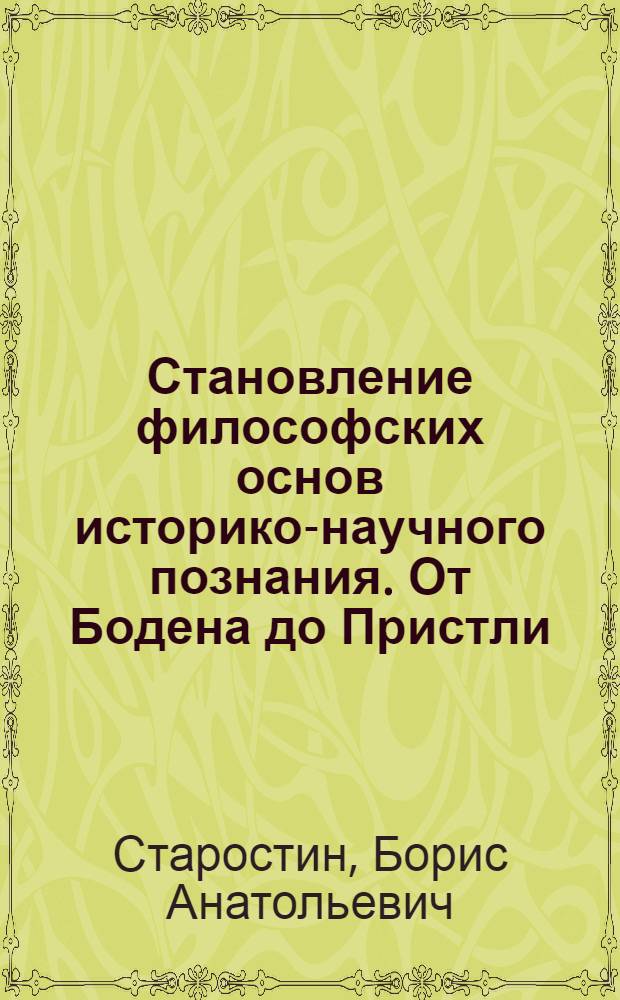 Становление философских основ историко-научного познания. От Бодена до Пристли

Старостин, Борис Анатольевич